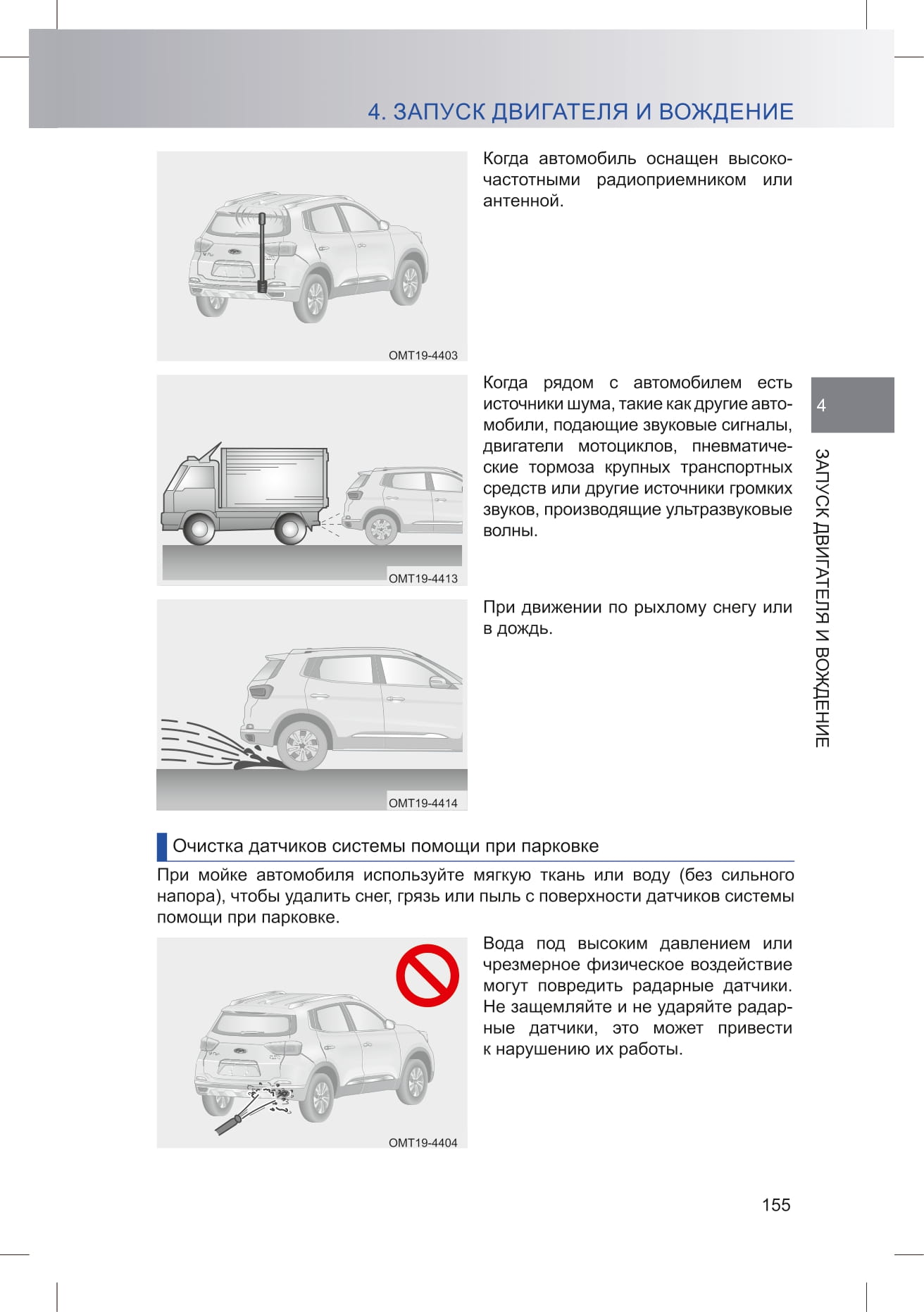 4. ЗАПУСК ДВИГАТЕЛЯ И ВОЖДЕНИЕ

OMT19-4403

Когда автомобиль оснащен высокочастотными радиоприемником или антенной.

OMT19-4413

Когда рядом с автомобилем есть источники шума, такие как другие автомобили, подающие звуковые сигналы, двигатели мотоциклов, пневматические тормоза крупных транспортных средств или другие источники громких звуков, производящие ультразвуковые волны.

4

ЗАПУСК ДВИГАТЕЛЯ И ВОЖДЕНИЕ

OMT19-4414

При движении по рыхлому снегу или в дождь.

Очистка датчиков системы помощи при парковке

При мойке автомобиля используйте мягкую ткань или воду (без сильного напора), чтобы удалить снег, грязь или пыль с поверхности датчиков системы помощи при парковке.

OMT19-4404

Вода под высоким давлением или чрезмерное физическое воздействие могут повредить радарные датчики. Не защемляйте и не ударяйте радарные датчики, это может привести к нарушению их работы.

155